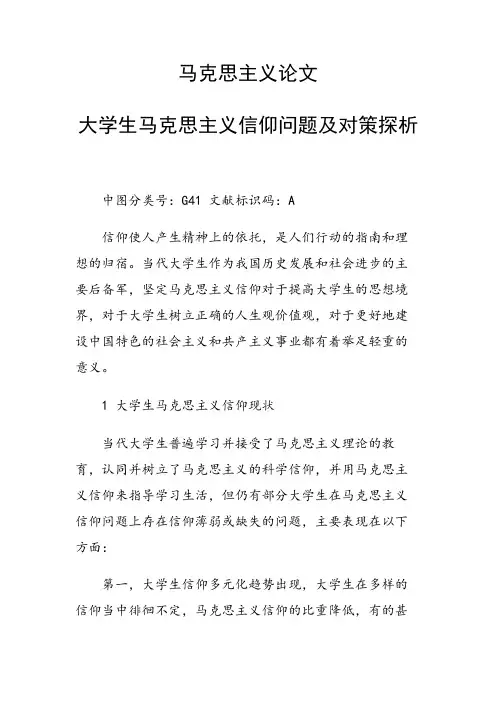 马克思主义论文

大学生马克思主义信仰问题及对策探析

中图分类号：G41 文献标识码：A

信仰使人产生精神上的依托，是人们行动的指南和理想的归宿。当代大学生作为我国历史发展和社会进步的主要后备军，坚定马克思主义信仰对于提高大学生的思想境界，对于大学生树立正确的人生观价值观，对于更好地建设中国特色的社会主义和共产主义事业都有着举足轻重的意义。

1 大学生马克思主义信仰现状

当代大学生普遍学习并接受了马克思主义理论的教育，认同并树立了马克思主义的科学信仰，并用马克思主义信仰来指导学习生活，但仍有部分大学生在马克思主义信仰问题上存在信仰薄弱或缺失的问题，主要表现在以下方面：

第一，大学生信仰多元化趋势出现，大学生在多样的信仰当中徘徊不定，马克思主义信仰的比重降低，有的甚